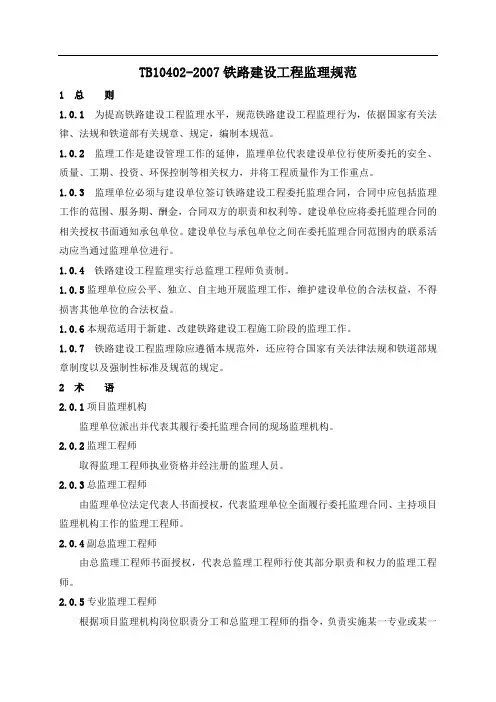 TB10402-2007 铁路建设工程监理规范

1 总 则

1.0.1 为提高铁路建设工程监理水平，规范铁路建设工程监理行为，依据国家有关法律、法规和铁道部有关规章、规定，编制本规范。

1.0.2 监理工作是建设管理工作的延伸，监理单位代表建设单位行使所委托的安全、质量、工期、投资、环保控制等相关权力，并将工程质量作为工作重点。

1.0.3 监理单位必须与建设单位签订铁路建设工程委托监理合同，合同中应包括监理工作的范围、服务期、酬金，合同双方的职责和权利等。建设单位应将委托监理合同的相关授权书面通知承包单位。建设单位与承包单位之间在委托监理合同范围内的联系活动应当通过监理单位进行。

1.0.4 铁路建设工程监理实行总监理工程师负责制。

1.0.5 监理单位应公平、独立、自主地开展监理工作，维护建设单位的合法权益，不得损害其他单位的合法权益。

1.0.6 本规范适用于新建、改建铁路建设工程施工阶段的监理工作。

1.0.7 铁路建设工程监理除应遵循本规范外，还应符合国家有关法律法规和铁道部规章制度以及强制性标准及规范的规定。

2 术 语

2.0.1 项目监理机构

监理单位派出并代表其履行委托监理合同的现场监理机构。

2.0.2 监理工程师

取得监理工程师执业资格并经注册的监理人员。

2.0.3 总监理工程师

由监理单位法定代表人书面授权，代表监理单位全面履行委托监理合同、主持项目监理机构工作的监理工程师。

2.0.4 副总监理工程师

由总监理工程师书面授权，代表总监理工程师行使其部分职责和权力的监理工程师。

2.0.5 专业监理工程师

根据项目监理机构岗位职责分工和总监理工程师的指令，负责实施某一专业或某一